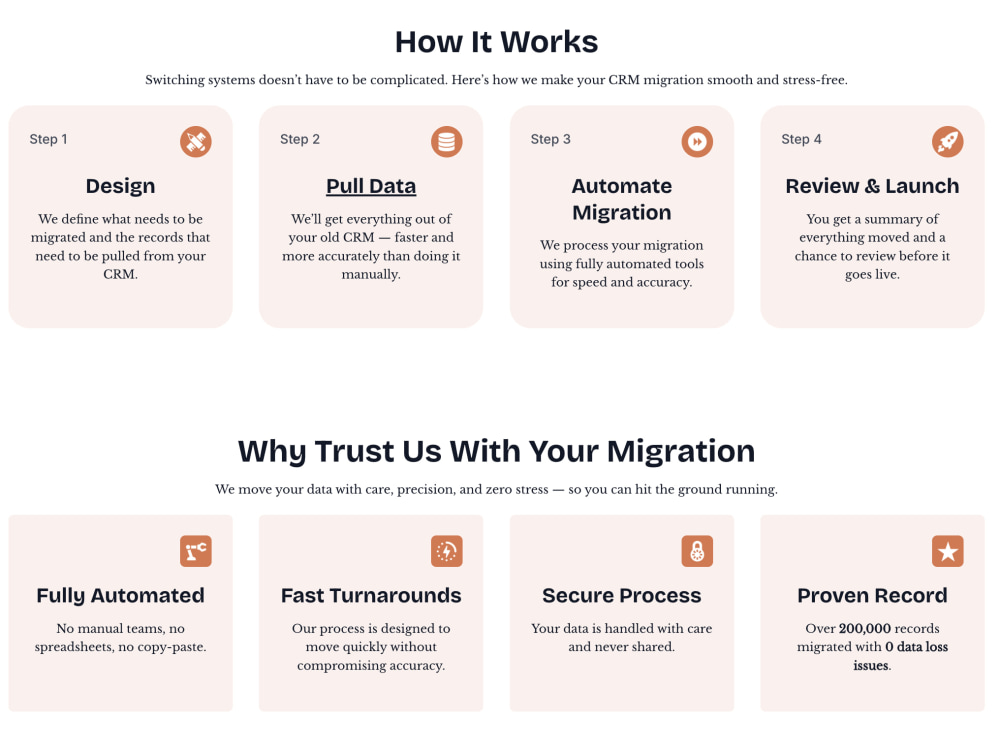 How It Works

Switching systems doesn't have to be complicated. Here's how we make your CRM migration smooth and stress-free.

Step 1

Design

We define what needs to be migrated and the records that need to be pulled from your CRM.

Step 2

Pull Data

We'll get everything out of your old CRM — faster and more accurately than doing it manually.

Step 3

Automate Migration

We process your migration using fully automated tools for speed and accuracy.

Step 4

Review & Launch

You get a summary of everything moved and a chance to review before it goes live.

Why Trust Us With Your Migration

We move your data with care, precision, and zero stress — so you can hit the ground running.

Fully Automated

No manual teams, no spreadsheets, no copy-paste.

Fast Turnarounds

Our process is designed to move quickly without compromising accuracy.

Secure Process

Your data is handled with care and never shared.

Proven Record

Over 200,000 records migrated with 0 data loss issues.